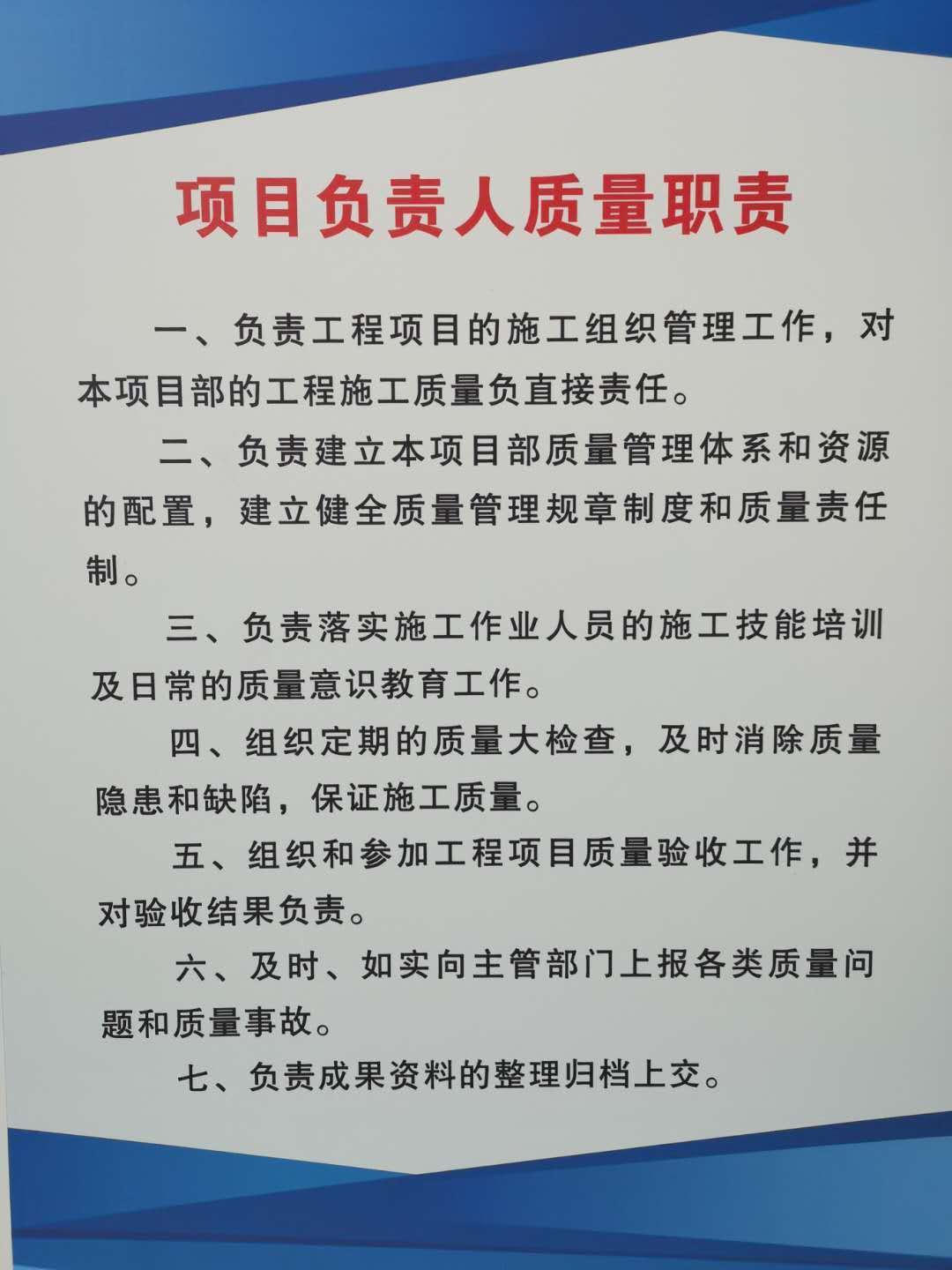 项目负责人质量职责

一、负责工程项目的施工组织管理工作，对本项目部的工程施工质量负直接责任。

二、负责建立本项目部质量管理体系和资源的配置，建立健全质量管理规章制度和质量责任制。

三、负责落实施工作业人员的施工技能培训及日常的质量意识教育工作。

四、组织定期的质量大检查，及时消除质量隐患和缺陷，保证施工质量。

五、组织和参加工程项目质量验收工作，并对验收结果负责。

六、及时、如实向主管部门上报各类质量问题和质量事故。

七、负责成果资料的整理归档上交。